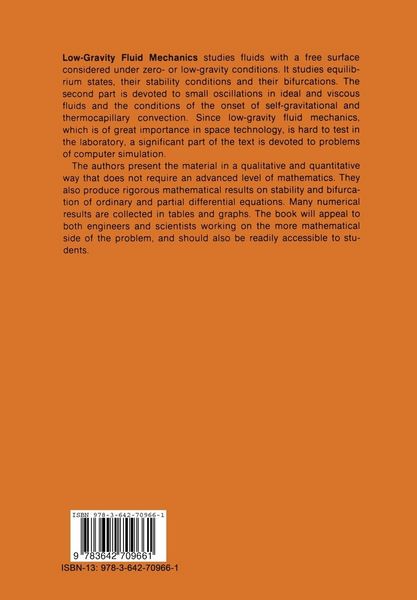 Low-Gravity Fluid Mechanics studies fluids with a free surface considered under zero- or low-gravity conditions. It studies equilibrium states, their stability conditions and their bifurcations. The second part is devoted to small oscillations in ideal and viscous fluids and the conditions of the onset of self-gravitational and thermocapillary convection. Since low-gravity fluid mechanics, which is of great importance in space technology, is hard to test in the laboratory, a significant part of the text is devoted to problems of computer simulation.

The authors present the material in a qualitative and quantitative way that does not require an advanced level of mathematics. They also produce rigorous mathematical results on stability and bifurcation of ordinary and partial differential equations. Many numerical results are collected in tables and graphs. The book will appeal to both engineers and scientists working on the more mathematical side of the problem, and should also be readily accessible to students.

ISBN 978-3-642-70966-1

9 783642 709661

ISBN-13: 978-3-642-70966-1